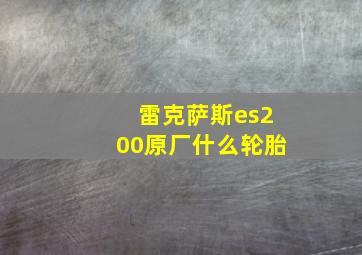 雷克萨斯es200原厂什么轮胎